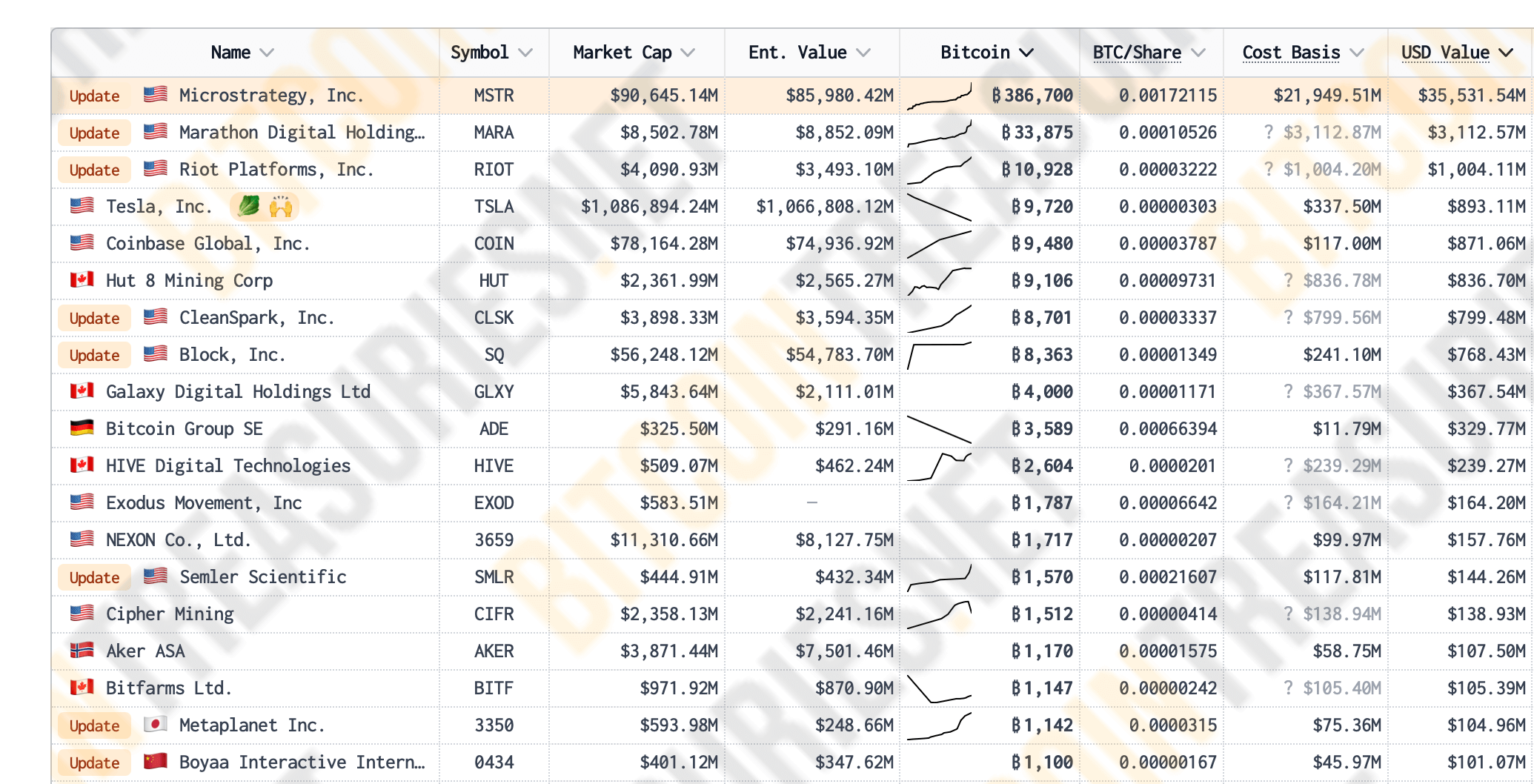 | Name | Symbol | Market Cap | Ent. Value | Bitcoin | BTC/Share | Cost Basis | USD Value |
|---|---|---|---|---|---|---|---|
| Update Microstrategy, Inc. | MSTR | $90,645.14M | $85,980.42M | ₿386,700 | 0.00172115 | $21,949.51M | $35,531.54M |
| Update Marathon Digital Holding… | MARA | $8,502.78M | $8,852.09M | ₿33,875 | 0.00010526 | ? $3,112.87M | $3,112.57M |
| Update Riot Platforms, Inc. | RIOT | $4,090.93M | $3,493.10M | ₿10,928 | 0.00003222 | ? $1,004.20M | $1,004.11M |
| Tesla, Inc. | TSLA | $1,086,894.24M | $1,066,808.12M | ₿9,720 | 0.00000303 | $337.50M | $893.11M |
| Coinbase Global, Inc. | COIN | $78,164.28M | $74,936.92M | ₿9,480 | 0.00003787 | $117.00M | $871.06M |
| Hut 8 Mining Corp | HUT | $2,361.99M | $2,565.27M | ₿9,106 | 0.00009731 | ? $836.78M | $836.70M |
| Update CleanSpark, Inc. | CLSK | $3,898.33M | $3,594.35M | ₿8,701 | 0.00003337 | ? $799.56M | $799.48M |
| Update Block, Inc. | SQ | $56,248.12M | $54,783.70M | ₿8,363 | 0.00001349 | $241.10M | $768.43M |
| Galaxy Digital Holdings Ltd | GLXY | $5,843.64M | $2,111.01M | ₿4,000 | 0.00001171 | ? $367.57M | $367.54M |
| Bitcoin Group SE | ADE | $325.50M | $291.16M | ₿3,589 | 0.00066394 | $11.79M | $329.77M |
| HIVE Digital Technologies | HIVE | $509.07M | $462.24M | ₿2,604 | 0.0000201 | ? $239.29M | $239.27M |
| Exodus Movement, Inc | EXOD | $583.51M | – | ₿1,787 | 0.00006642 | ? $164.21M | $164.20M |
| NEXON Co., Ltd. | 3659 | $11,310.66M | $8,127.75M | ₿1,717 | 0.00000207 | $99.97M | $157.76M |
| Update Semler Scientific | SMLR | $444.91M | $432.34M | ₿1,570 | 0.00021607 | $117.81M | $144.26M |
| Cipher Mining | CIFR | $2,358.13M | $2,241.16M | ₿1,512 | 0.00000414 | ? $138.94M | $138.93M |
| Aker ASA | AKER | $3,871.44M | $7,501.46M | ₿1,170 | 0.00001575 | $58.75M | $107.50M |
| Bitfarms Ltd. | BITF | $971.92M | $870.90M | ₿1,147 | 0.00000242 | ? $105.40M | $105.39M |
| Update Metaplanet Inc. | 3350 | $593.98M | $248.66M | ₿1,142 | 0.0000315 | $75.36M | $104.96M |
| Update Boyaa Interactive Intern… | 0434 | $401.12M | $347.62M | ₿1,100 | 0.00000167 | $45.97M | $101.07M |